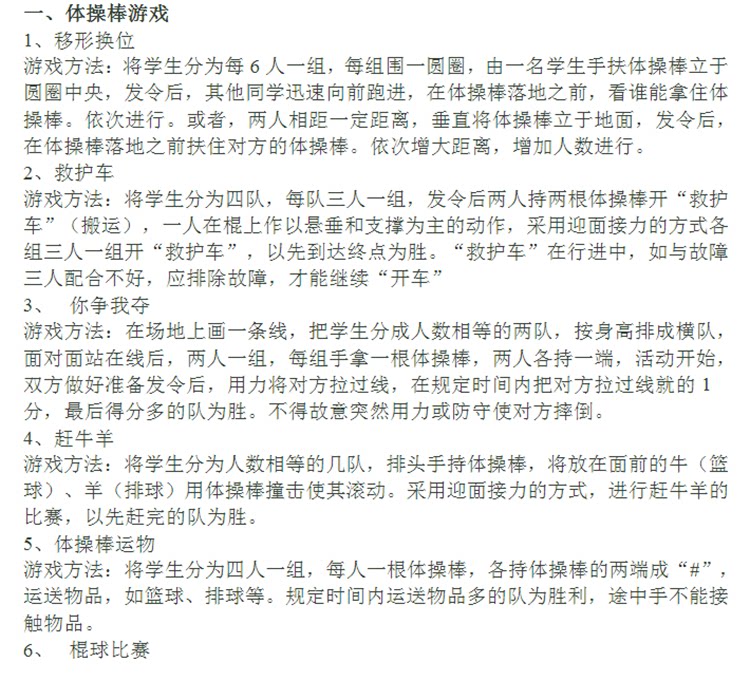 一、体操棒游戏
1、移形换位
游戏方法：将学生分为每 6 人一组，每组围一圆圈，由一名学生手扶体操棒立于圆圈中央，发令后，其他同学迅速向前跑进，在体操棒落地之前，看谁能拿住体操棒。依次进行。或者，两人相距一定距离，垂直将体操棒立于地面，发令后，在体操棒落地之前扶住对方的体操棒。依次增大距离，增加人数进行。
2、救护车
游戏方法：将学生分为四队，每队三人一组，发令后两人持两根体操棒开“救护车”（搬运），一人在棍上作以悬垂和支撑为主的动作，采用迎面接力的方式各组三人一组开“救护车”，以先到达终点为胜。“救护车”在行进中，如与故障三人配合不好，应排除故障，才能继续“开车”
3、 你争我夺
游戏方法：在场地上画一条线，把学生分成人数相等的两队，按身高排成横队，面对面站在线后，两人一组，每组手拿一根体操棒，两人各持一端，活动开始，双方做好准备发令后，用力将对方拉过线，在规定时间内把对方拉过线就的 1 分，最后得分多的队为胜。不得故意突然用力或防守使对方摔倒。
4、赶牛羊
游戏方法：将学生分为人数相等的几队，排头手持体操棒，将放在面前的牛（篮球）、羊（排球）用体操棒撞击使其滚动。采用迎面接力的方式，进行赶牛羊的比赛，以先赶完的队为胜。
5、体操棒运物
游戏方法：将学生分为四人一组，每人一根体操棒，各持体操棒的两端成“#”，运送物品，如篮球、排球等。规定时间内运送物品多的队为胜利，途中手不能接触物品。
6、 棍球比赛